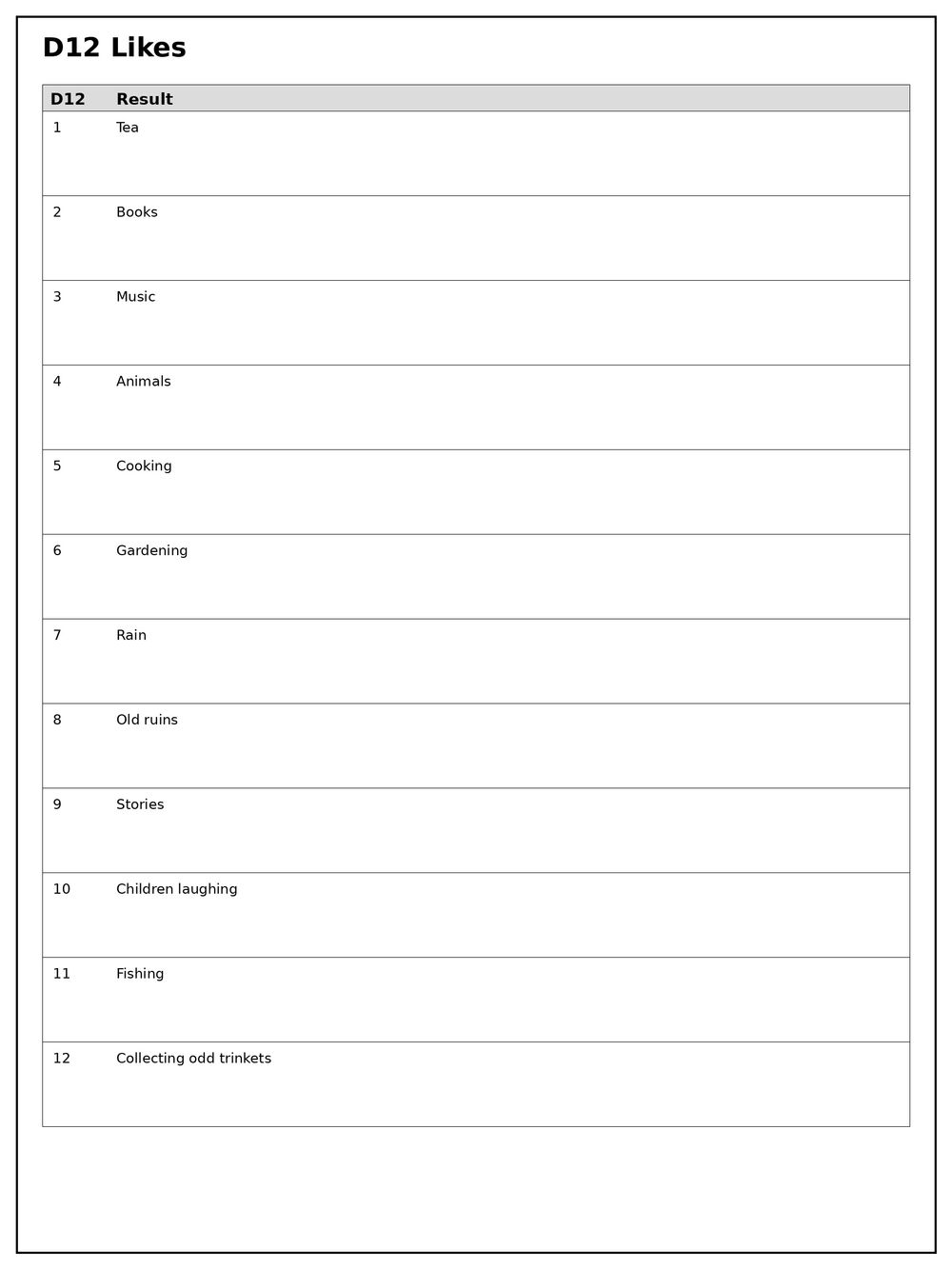 D12 Likes

| D12 | Result |
|---|---|
| 1 | Tea |
| 2 | Books |
| 3 | Music |
| 4 | Animals |
| 5 | Cooking |
| 6 | Gardening |
| 7 | Rain |
| 8 | Old ruins |
| 9 | Stories |
| 10 | Children laughing |
| 11 | Fishing |
| 12 | Collecting odd trinkets |